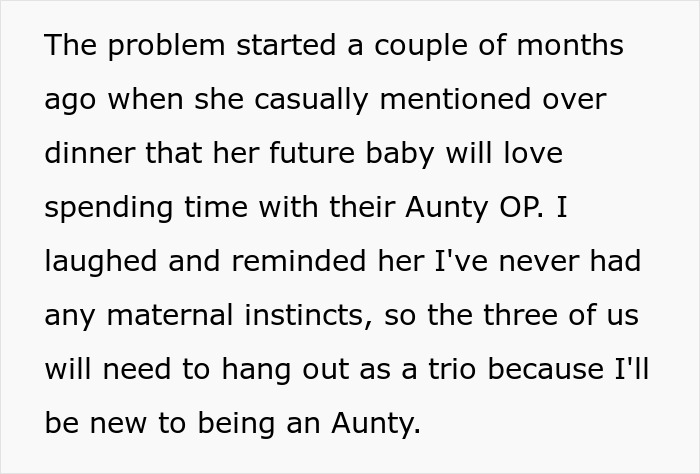 The problem started a couple of months ago when she casually mentioned over dinner that her future baby will love spending time with their Aunty OP. I laughed and reminded her I've never had any maternal instincts, so the three of us will need to hang out as a trio because I'll be new to being an Aunty.